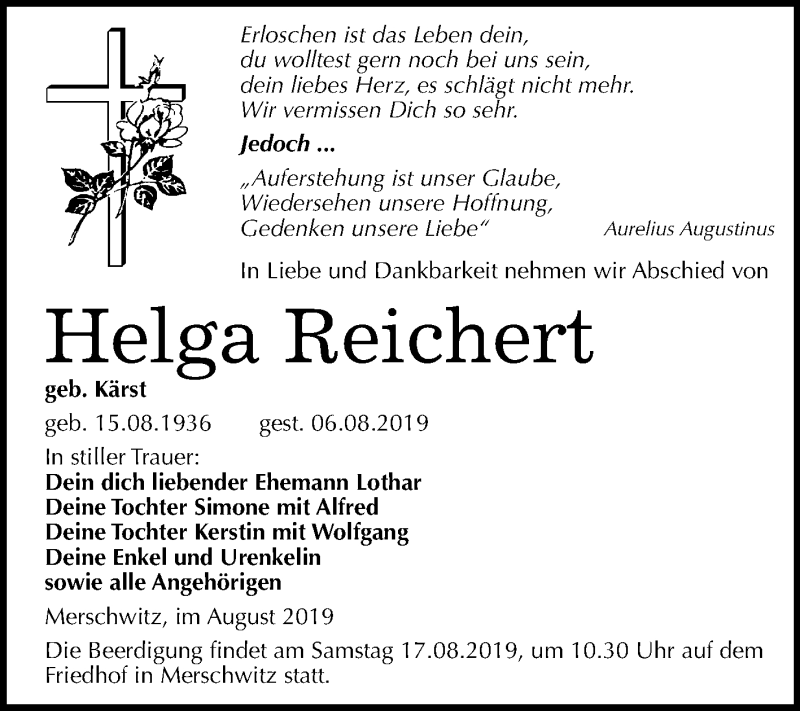 Erloschen ist das Leben dein,
du wolltest gern noch bei uns sein,
dein liebes Herz, es schlägt nicht mehr.
Wir vermissen Dich so sehr.

Jedoch ...

„Auferstehung ist unser Glaube,
Wiedersehen unsere Hoffnung,
Gedenken unsere Liebe“ Aurelius Augustinus

In Liebe und Dankbarkeit nehmen wir Abschied von

Helga Reichert

geb. Kärst

geb. 15.08.1936 gest. 06.08.2019

In stiller Trauer:
Dein dich liebender Ehemann Lothar
Deine Tochter Simone mit Alfred
Deine Tochter Kerstin mit Wolfgang
Deine Enkel und Urenkelin
sowie alle Angehörigen

Merschwitz, im August 2019

Die Beerdigung findet am Samstag 17.08.2019, um 10.30 Uhr auf dem Friedhof in Merschwitz statt.